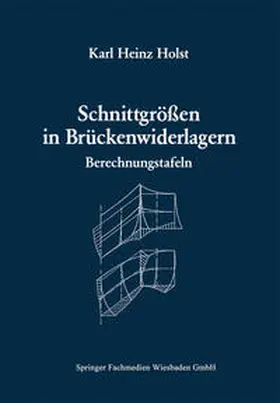 Karl Heinz Holst

Schnittgrößen in Brückenwiderlagern

Berechnungstafeln

Springer Fachmedien Wiesbaden GmbH